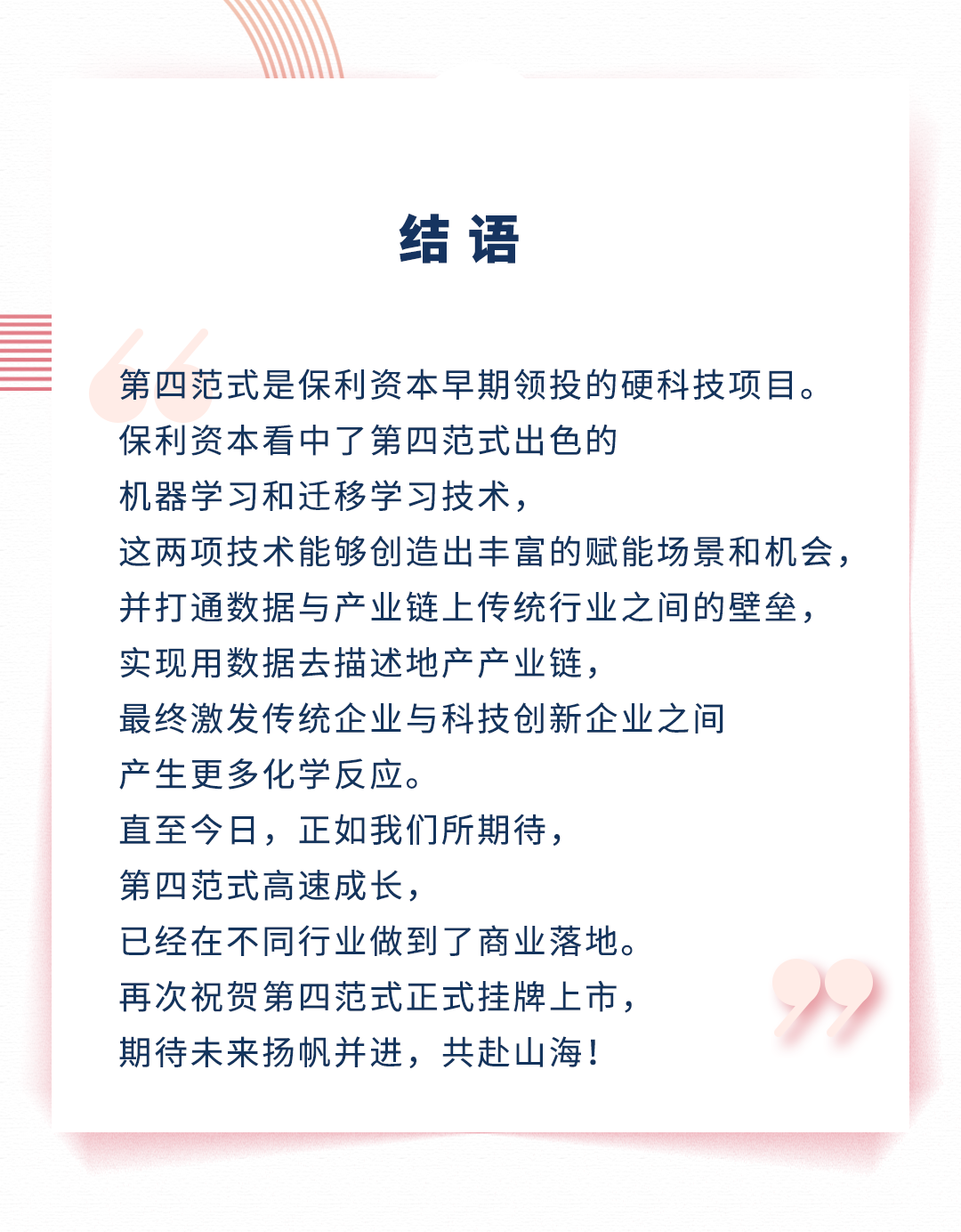 结 语

第四范式是保利资本早期领投的硬科技项目。
保利资本看中了第四范式出色的
机器学习和迁移学习技术，
这两项技术能够创造出丰富的赋能场景和机会，
并打通数据与产业链上传统行业之间的壁垒，
实现用数据去描述地产产业链，
最终激发传统企业与科技创新企业之间
产生更多化学反应。
直至今日，正如我们所期待，
第四范式高速成长，
已经在不同行业做到了商业落地。
再次祝贺第四范式正式挂牌上市，
期待未来扬帆并进，共赴山海！